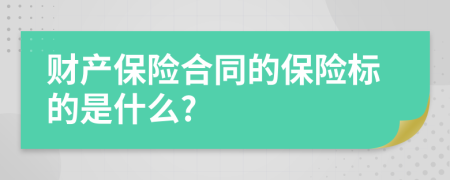 财产保险合同的保险标的是什么?